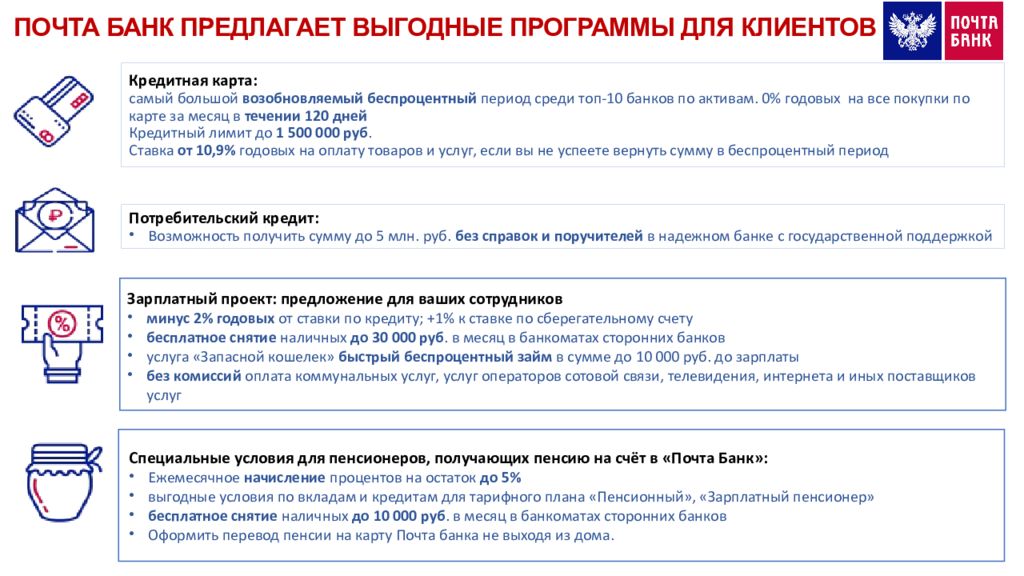 ПОЧТА БАНК ПРЕДЛАГАЕТ ВЫГОДНЫЕ ПРОГРАММЫ ДЛЯ КЛИЕНТОВ

ПОЧТА БАНК

Кредитная карта:
самый большой возобновляемый беспроцентный период среди топ-10 банков по активам. 0% годовых на все покупки по карте за месяц в течении 120 дней
Кредитный лимит до 1 500 000 руб.
Ставка от 10,9% годовых на оплату товаров и услуг, если вы не успеете вернуть сумму в беспроцентный период

Потребительский кредит:
• Возможность получить сумму до 5 млн. руб. без справок и поручителей в надежном банке с государственной поддержкой

Зарплатный проект: предложение для ваших сотрудников
• минус 2% годовых от ставки по кредиту; +1% к ставке по сберегательному счету
• бесплатное снятие наличных до 30 000 руб. в месяц в банкоматах сторонних банков
• услуга «Запасной кошелек» быстрый беспроцентный займ в сумме до 10 000 руб. до зарплаты
• без комиссий оплата коммунальных услуг, услуг операторов сотовой связи, телевидения, интернета и иных поставщиков услуг

Специальные условия для пенсионеров, получающих пенсию на счёт в «Почта Банк»:
• Ежемесячное начисление процентов на остаток до 5%
• выгодные условия по вкладам и кредитам для тарифного плана «Пенсионный», «Зарплатный пенсионер»
• бесплатное снятие наличных до 10 000 руб. в месяц в банкоматах сторонних банков
• Оформить перевод пенсии на карту Почта банка не выходя из дома.